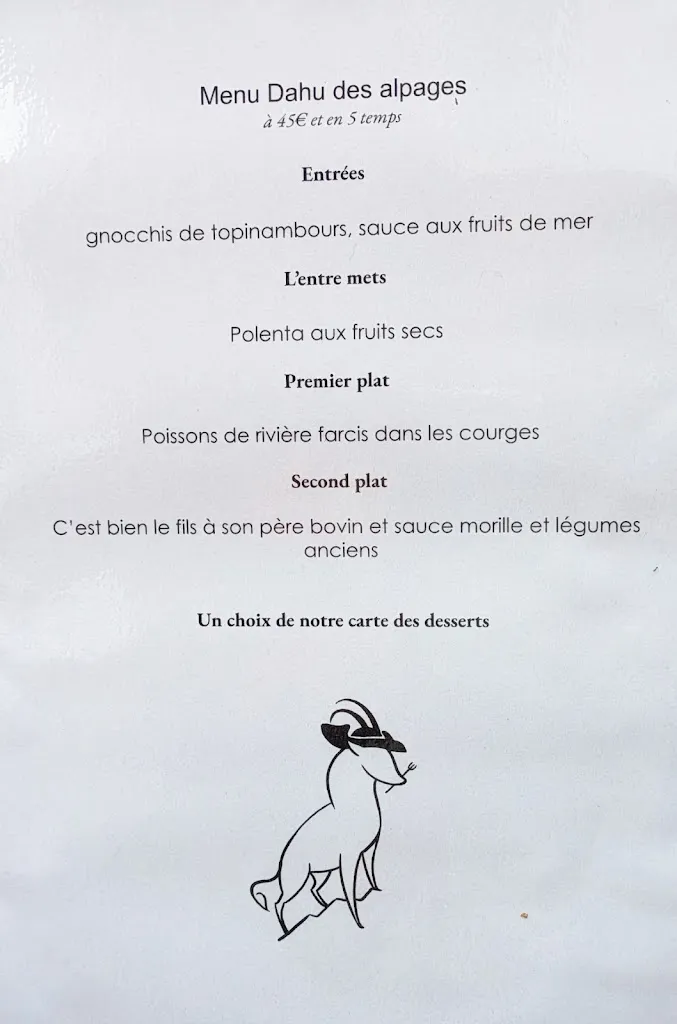 Menu Dahu des alpages
à 45€ et en 5 temps

Entrées

gnocchis de topinambours, sauce aux fruits de mer

L'entre mets

Polenta aux fruits secs

Premier plat

Poissons de rivière farcis dans les courges

Second plat

C'est bien le fils à son père bovin et sauce morille et légumes anciens

Un choix de notre carte des desserts